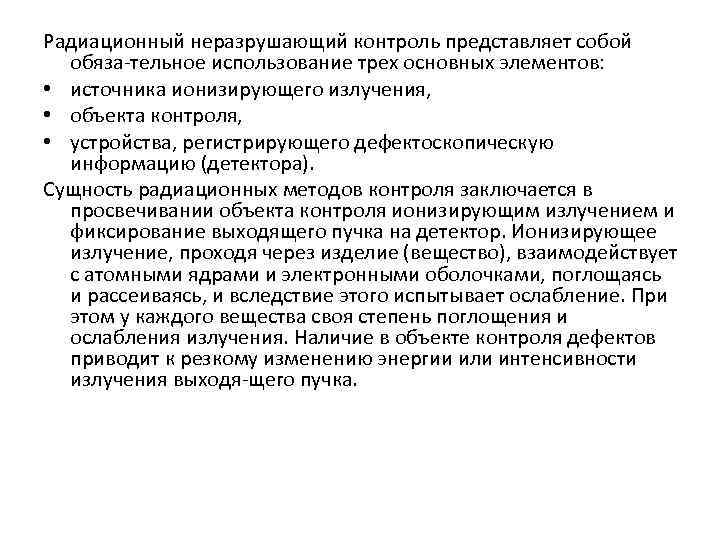 Радиационный неразрушающий контроль представляет собой обяза-тельное использование трех основных элементов:
• источника ионизирующего излучения,
• объекта контроля,
• устройства, регистрирующего дефектоскопическую информацию (детектора).
Сущность радиационных методов контроля заключается в просвечивании объекта контроля ионизирующим излучением и фиксирование выходящего пучка на детектор. Ионизирующее излучение, проходя через изделие (вещество), взаимодействует с атомными ядрами и электронными оболочками, поглощаясь и рассеиваясь, и вследствие этого испытывает ослабление. При этом у каждого вещества своя степень поглощения и ослабления излучения. Наличие в объекте контроля дефектов приводит к резкому изменению энергии или интенсивности излучения выходя-щего пучка.